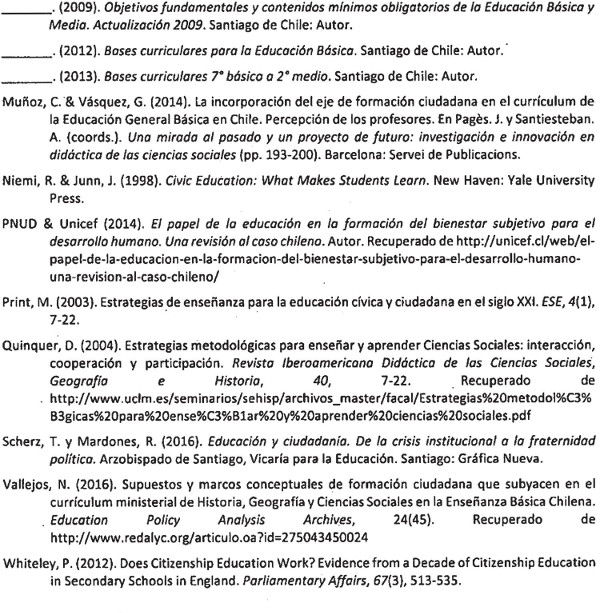 _______. (2009). Objetivos fundamentales y contenidos mínimos obligatorios de la Educación Básica y Media. Actualización 2009. Santiago de Chile: Autor.

_______. (2012). Bases curriculares para la Educación Básica. Santiago de Chile: Autor.

_______. (2013). Bases curriculares 7° básico a 2° medio. Santiago de Chile: Autor.

Muñoz, C. & Vásquez, G. (2014). La incorporación del eje de formación ciudadana en el currículum de la Educación General Básica en Chile. Percepción de los profesores. En Pagès. J. y Santiesteban. A. (coords.). Una mirada al pasado y un proyecto de futuro: investigación e innovación en didáctica de las ciencias sociales (pp. 193-200). Barcelona: Servei de Publicacions.

Niemi, R. & Junn, J. (1998). Civic Education: What Makes Students Learn. New Haven: Yale University Press.

PNUD & Unicef (2014). El papel de la educación en la formación del bienestar subjetivo para el desarrollo humano. Una revisión al caso chileno. Autor. Recuperado de http://unicef.cl/web/el-papel-de-la-educacion-en-la-formacion-del-bienestar-subjetivo-para-el-desarrollo-humano-una-revision-al-caso-chileno/

Print, M. (2003). Estrategias de enseñanza para la educación cívica y ciudadana en el siglo XXI. ESE, 4(1), 7-22.

Quinquer, D. (2004). Estrategias metodológicas para enseñar y aprender Ciencias Sociales: interacción, cooperación y participación. Revista Iberoamericana Didáctica de las Ciencias Sociales, Geografía e Historia, 40, 7-22. Recuperado de http://www.uclm.es/seminarios/sehisp/archivos_master/facal/Estrategias%20metodol%C3%B3gicas%20para%20ense%C3%B1ar%20y%20aprender%20ciencias%20sociales.pdf

Scherz, T. y Mardones, R. (2016). Educación y ciudadanía. De la crisis institucional a la fraternidad política. Arzobispado de Santiago, Vicaría para la Educación. Santiago: Gráfica Nueva.

Vallejos, N. (2016). Supuestos y marcos conceptuales de formación ciudadana que subyacen en el currículum ministerial de Historia, Geografía y Ciencias Sociales en la Enseñanza Básica Chilena. Education Policy Analysis Archives, 24(45). Recuperado de http://www.redalyc.org/articulo.oa?id=275043450024

Whiteley, P. (2012). Does Citizenship Education Work? Evidence from a Decade of Citizenship Education in Secondary Schools in England. Parliamentary Affairs, 67(3), 513-535.